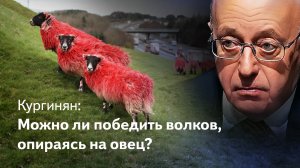 Кургинян:
Можно ли победить волков, опираясь на овец?